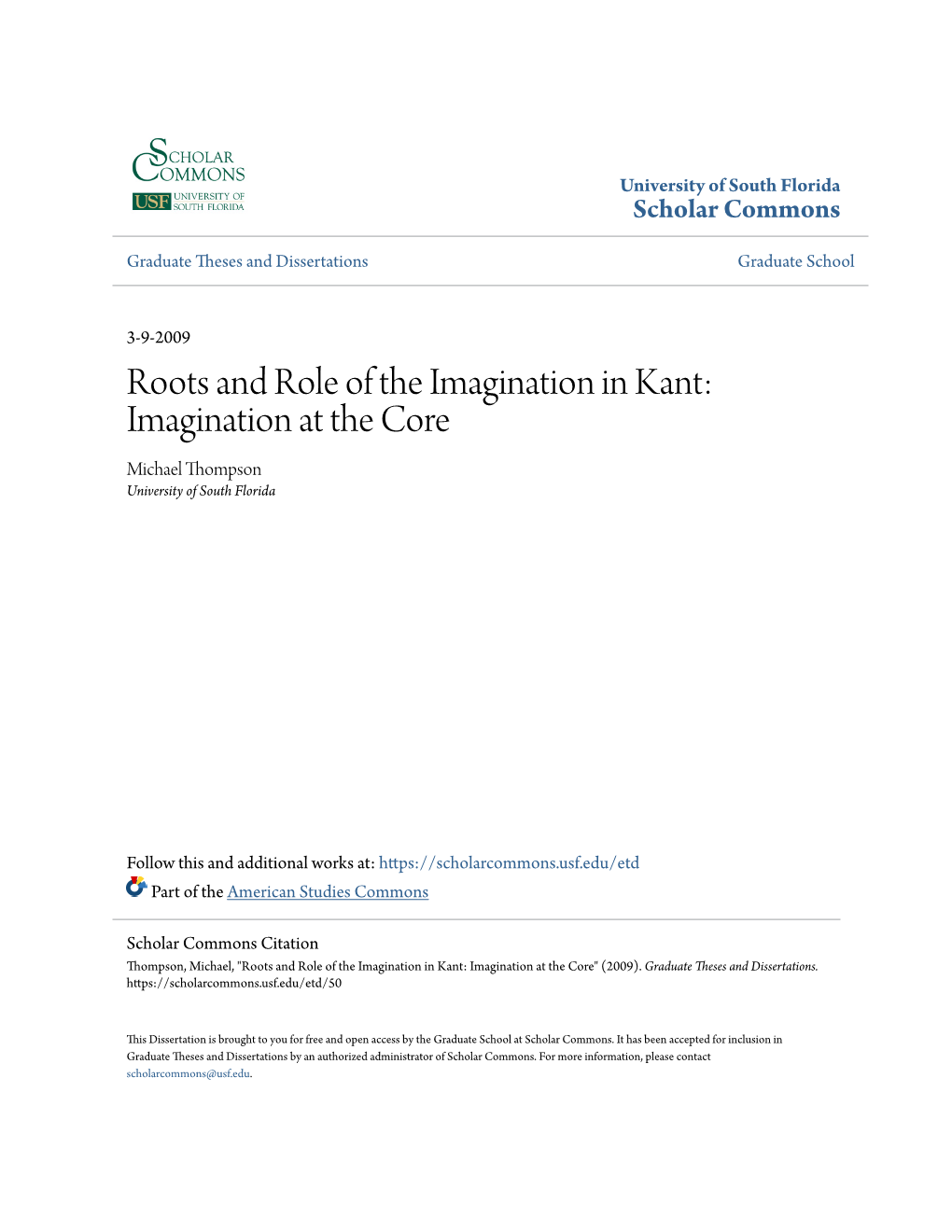 SCHOLAR COMMONS
USF UNIVERSITY OF SOUTH FLORIDA

University of South Florida
Scholar Commons

Graduate Theses and Dissertations

Graduate School

3-9-2009

Roots and Role of the Imagination in Kant: Imagination at the Core

Michael Thompson
University of South Florida

Follow this and additional works at: https://scholarcommons.usf.edu/etd

Part of the American Studies Commons

Scholar Commons Citation
Thompson, Michael, "Roots and Role of the Imagination in Kant: Imagination at the Core" (2009). Graduate Theses and Dissertations. https://scholarcommons.usf.edu/etd/50

This Dissertation is brought to you for free and open access by the Graduate School at Scholar Commons. It has been accepted for inclusion in Graduate Theses and Dissertations by an authorized administrator of Scholar Commons. For more information, please contact scholarcommons@usf.edu.